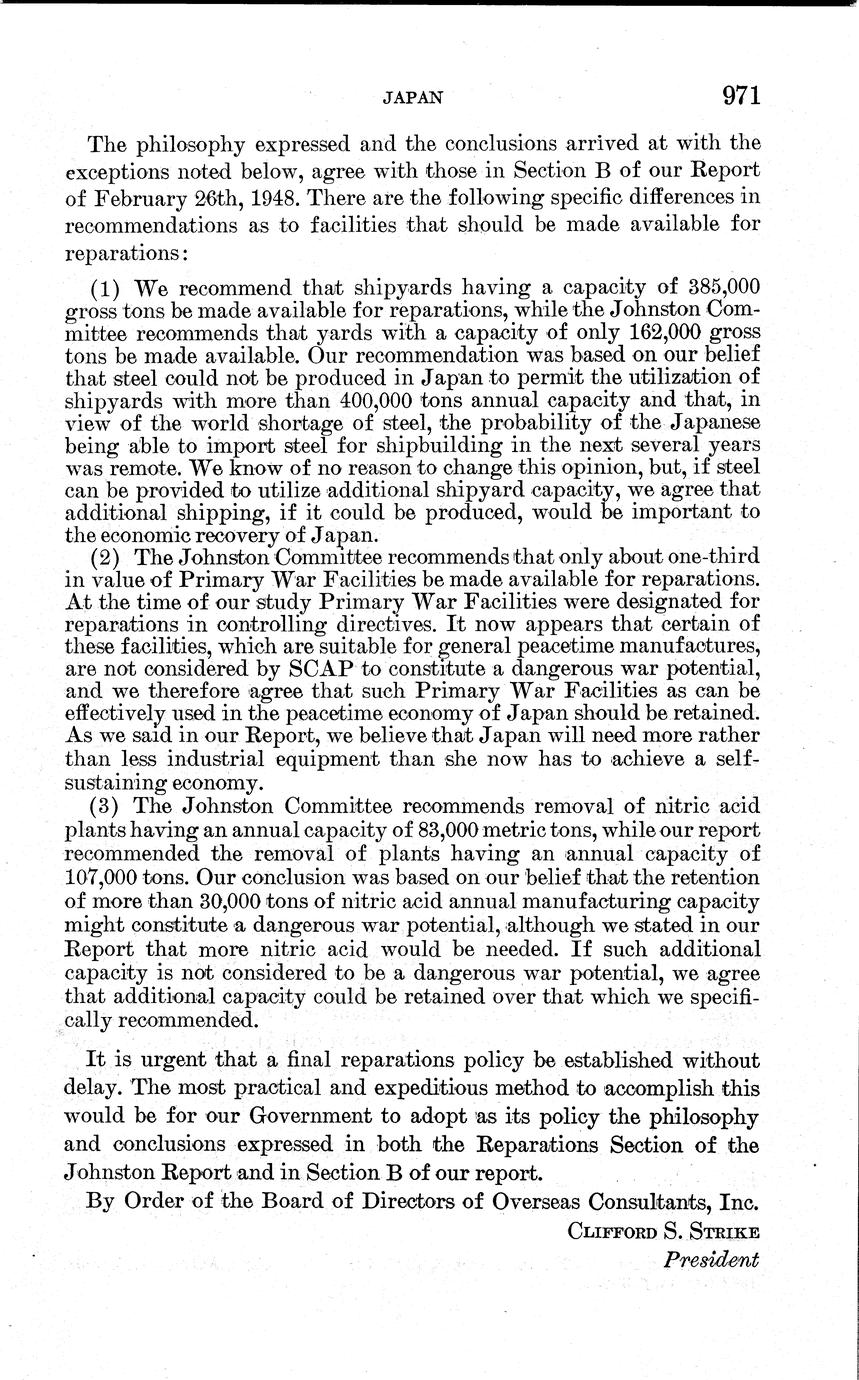 JAPAN 971

The philosophy expressed and the conclusions arrived at with the exceptions noted below, agree with those in Section B of our Report of February 26th, 1948. There are the following specific differences in recommendations as to facilities that should be made available for reparations:

(1) We recommend that shipyards having a capacity of 385,000 gross tons be made available for reparations, while the Johnston Committee recommends that yards with a capacity of only 162,000 gross tons be made available. Our recommendation was based on our belief that steel could not be produced in Japan to permit the utilization of shipyards with more than 400,000 tons annual capacity and that, in view of the world shortage of steel, the probability of the Japanese being able to import steel for shipbuilding in the next several years was remote. We know of no reason to change this opinion, but, if steel can be provided to utilize additional shipyard capacity, we agree that additional shipping, if it could be produced, would be important to the economic recovery of Japan.

(2) The Johnston Committee recommends that only about one-third in value of Primary War Facilities be made available for reparations. At the time of our study Primary War Facilities were designated for reparations in controlling directives. It now appears that certain of these facilities, which are suitable for general peacetime manufactures, are not considered by SCAP to constitute a dangerous war potential, and we therefore agree that such Primary War Facilities as can be effectively used in the peacetime economy of Japan should be retained. As we said in our Report, we believe that Japan will need more rather than less industrial equipment than she now has to achieve a self-sustaining economy.

(3) The Johnston Committee recommends removal of nitric acid plants having an annual capacity of 83,000 metric tons, while our report recommended the removal of plants having an annual capacity of 107,000 tons. Our conclusion was based on our belief that the retention of more than 30,000 tons of nitric acid annual manufacturing capacity might constitute a dangerous war potential, although we stated in our Report that more nitric acid would be needed. If such additional capacity is not considered to be a dangerous war potential, we agree that additional capacity could be retained over that which we specifically recommended.

It is urgent that a final reparations policy be established without delay. The most practical and expeditious method to accomplish this would be for our Government to adopt as its policy the philosophy and conclusions expressed in both the Reparations Section of the Johnston Report and in Section B of our report.

By Order of the Board of Directors of Overseas Consultants, Inc.

CLIFFORD S. STRIKE
President